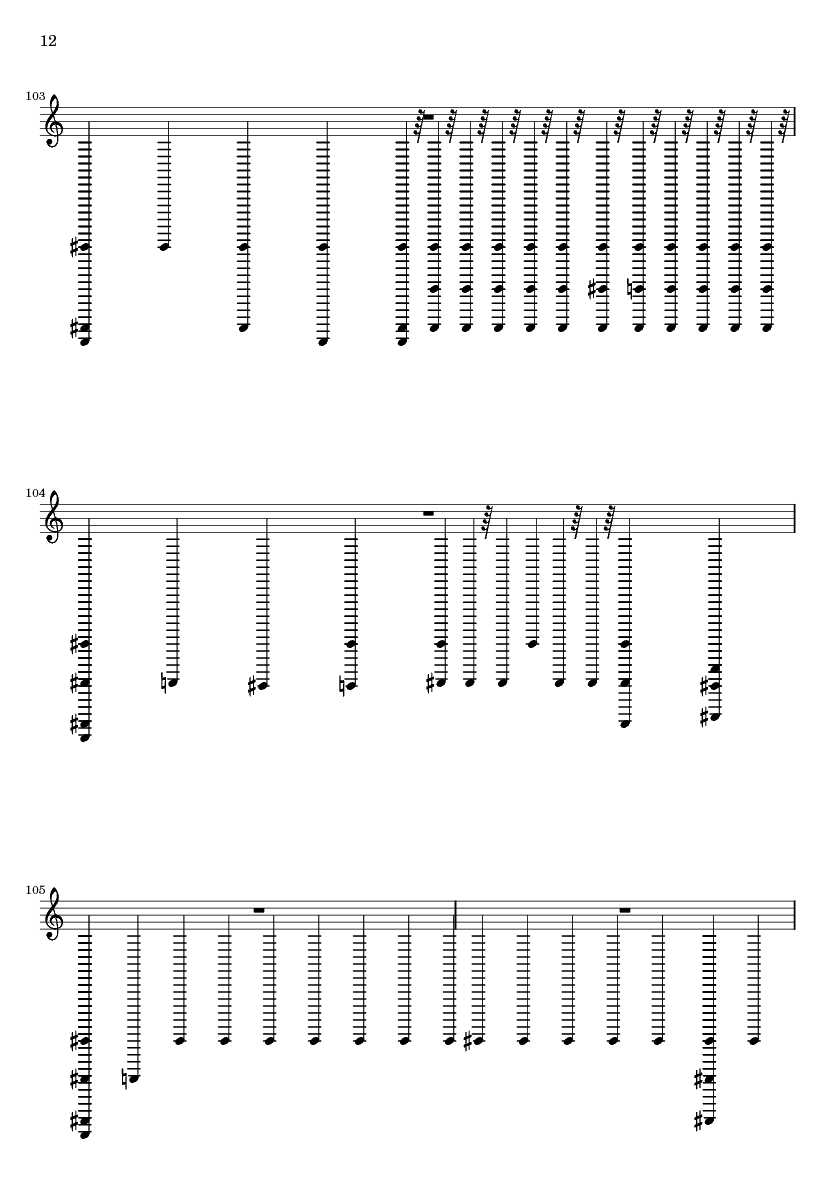 12

103

104

105